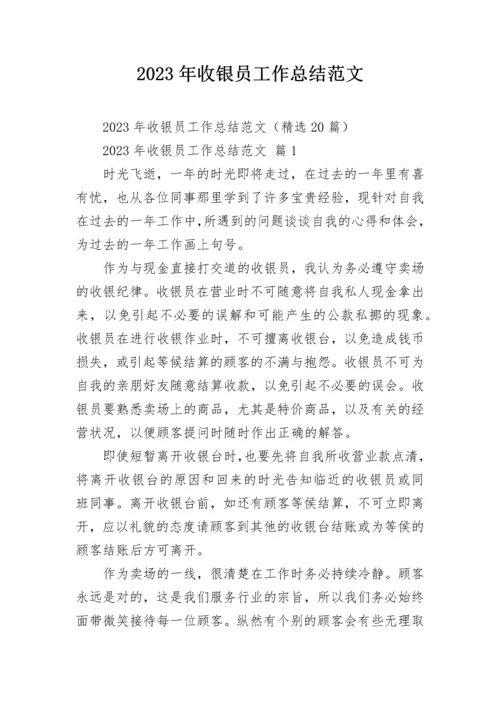 2023 年收银员工作总结范文

2023 年收银员工作总结范文（精选 20 篇）

2023 年收银员工作总结范文 篇 1

时光飞逝，一年的时光即将走过，在过去的一年里有喜有忧，也从各位同事那里学到了许多宝贵经验，现针对自我在过去的一年工作中，所遇到的问题谈谈自我的心得和体会，为过去的一年工作画上句号。

作为与现金直接打交道的收银员，我认为务必遵守卖场的收银纪律。收银员在营业时不可随意将自我私人现金拿出来，以免引起不必要的误解和可能产生的公款私挪的现象。收银员在进行收银作业时，不可擅离收银台，以免造成钱币损失，或引起等候结算的顾客的不满与抱怨。收银员不可为自我的亲朋好友随意结算收款，以免引起不必要的误会。收银员要熟悉卖场上的商品，尤其是特价商品，以及有关的经营状况，以便顾客提问时随时作出正确的解答。

即使短暂离开收银台时，也要先将自我所收营业款点清，将离开收银台的原因和回来的时光告知临近的收银员或同班同事。离开收银台前，如还有顾客等侯结算，不可立即离开，应以礼貌的态度请顾客到其他的收银台结账或为等侯的顾客结账后方可离开。

作为卖场的一线，很清楚在工作时务必持续冷静。顾客永远是对的，这是我们服务行业的宗旨，所以我们务必始终面带微笑接待每一位顾客。纵然有个别的顾客会有些无理取